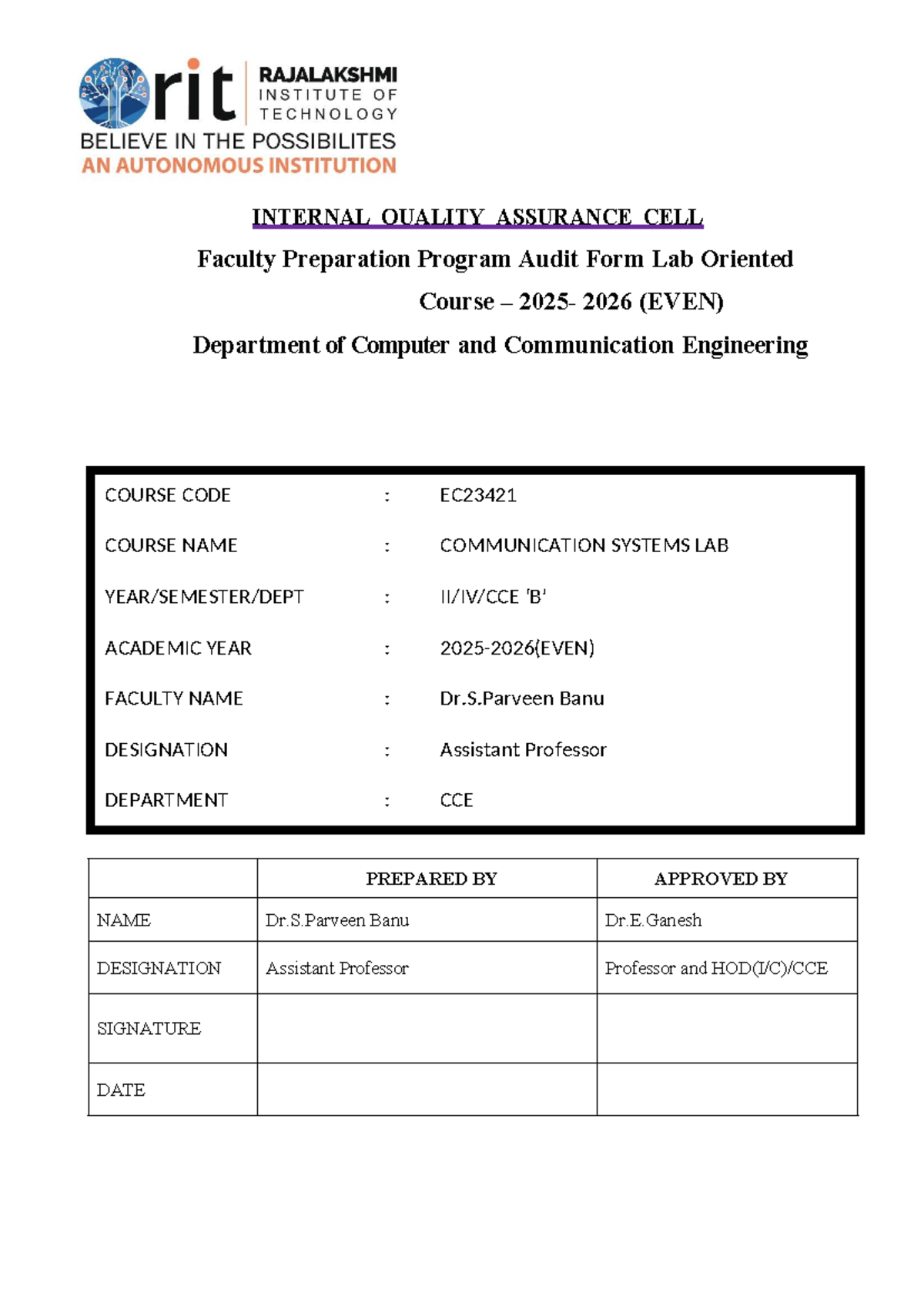 rit
RAJALAKSHMI
INSTITUTE OF
TECHNOLOGY
BELIEVE IN THE POSSIBILITES
AN AUTONOMOUS INSTITUTION

INTERNAL QUALITY ASSURANCE CELL

Faculty Preparation Program Audit Form Lab Oriented

Course – 2025- 2026 (EVEN)

Department of Computer and Communication Engineering

COURSE CODE : EC23421
COURSE NAME : COMMUNICATION SYSTEMS LAB
YEAR/SEMESTER/DEPT : II/IV/CCE 'B'
ACADEMIC YEAR : 2025-2026(EVEN)
FACULTY NAME : Dr.S.Parveen Banu
DESIGNATION : Assistant Professor
DEPARTMENT : CCE

| | PREPARED BY | APPROVED BY |
|---|---|---|
| NAME | Dr.S.Parveen Banu | Dr.E.Ganesh |
| DESIGNATION | Assistant Professor | Professor and HOD(I/C)/CCE |
| SIGNATURE | | |
| DATE | | |